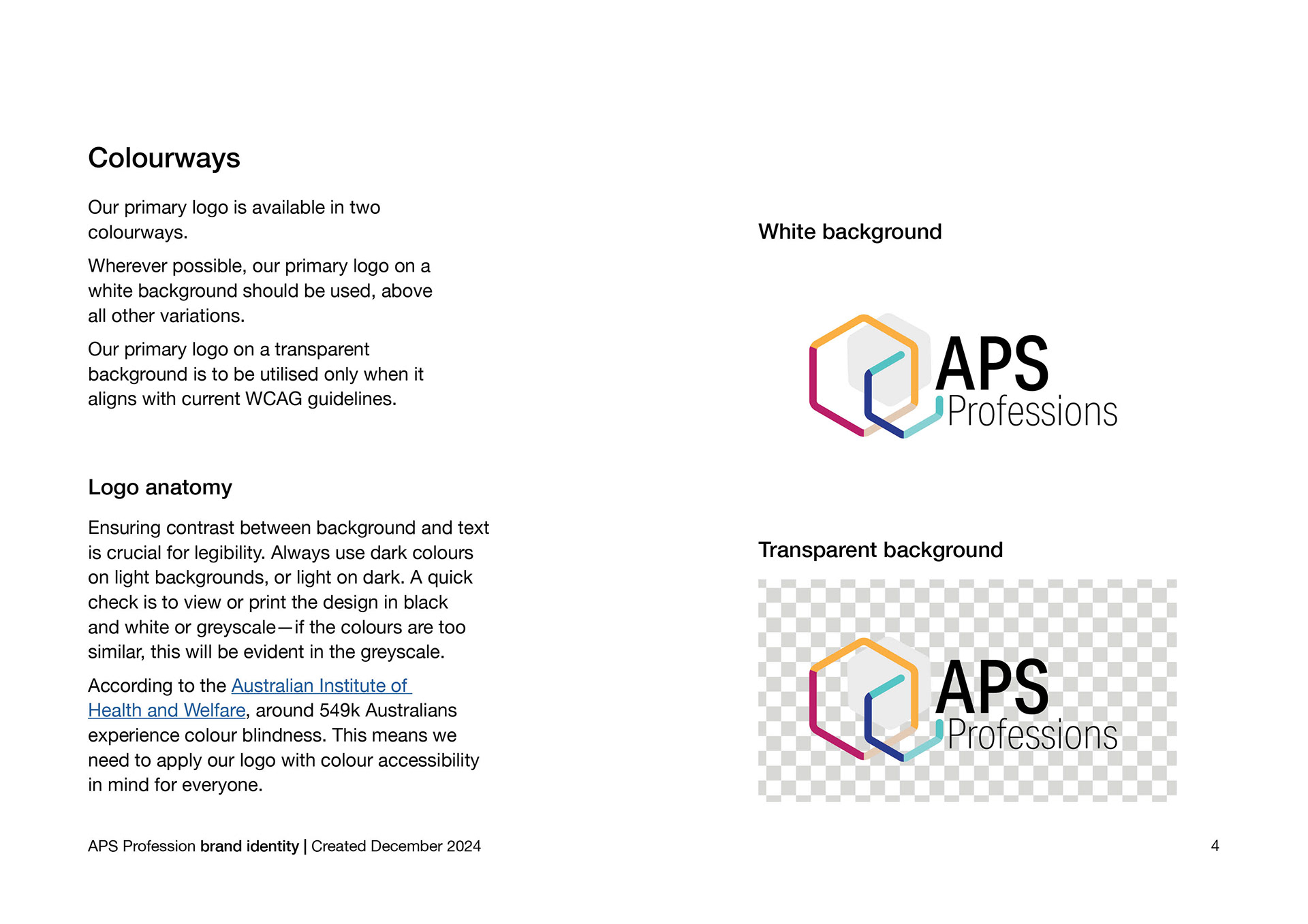 Colourways

Our primary logo is available in two colourways.

Wherever possible, our primary logo on a white background should be used, above all other variations.

Our primary logo on a transparent background is to be utilised only when it aligns with current WCAG guidelines.

Logo anatomy

Ensuring contrast between background and text is crucial for legibility. Always use dark colours on light backgrounds, or light on dark. A quick check is to view or print the design in black and white or greyscale—if the colours are too similar, this will be evident in the greyscale.

According to the Australian Institute of Health and Welfare, around 549k Australians experience colour blindness. This means we need to apply our logo with colour accessibility in mind for everyone.

White background

APS Professions

Transparent background

APS Professions

APS Profession brand identity | Created December 2024

4